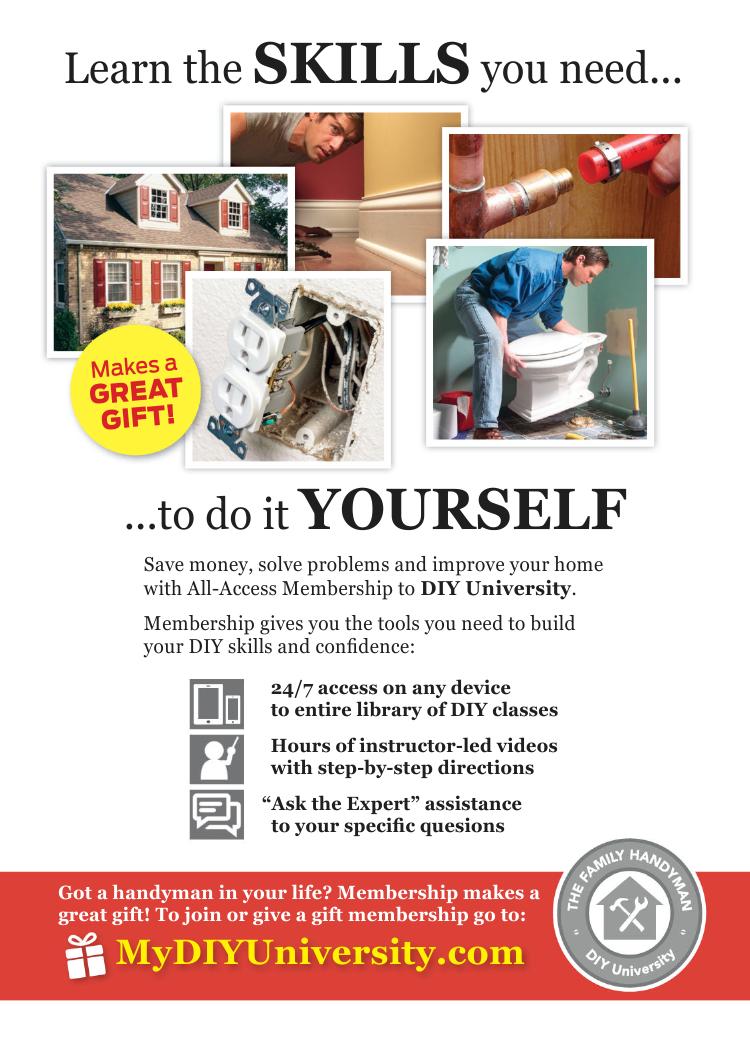 Learn the SKILLS you need...

Makes a GREAT GIFT!

...to do it YOURSELF

Save money, solve problems and improve your home with All-Access Membership to DIY University.

Membership gives you the tools you need to build your DIY skills and confidence:

24/7 access on any device to entire library of DIY classes

Hours of instructor-led videos with step-by-step directions

"Ask the Expert" assistance to your specific quesions

Got a handyman in your life? Membership makes a great gift! To join or give a gift membership go to:

MyDIYUniversity.com

THE FAMILY HANDYMAN
DIY University